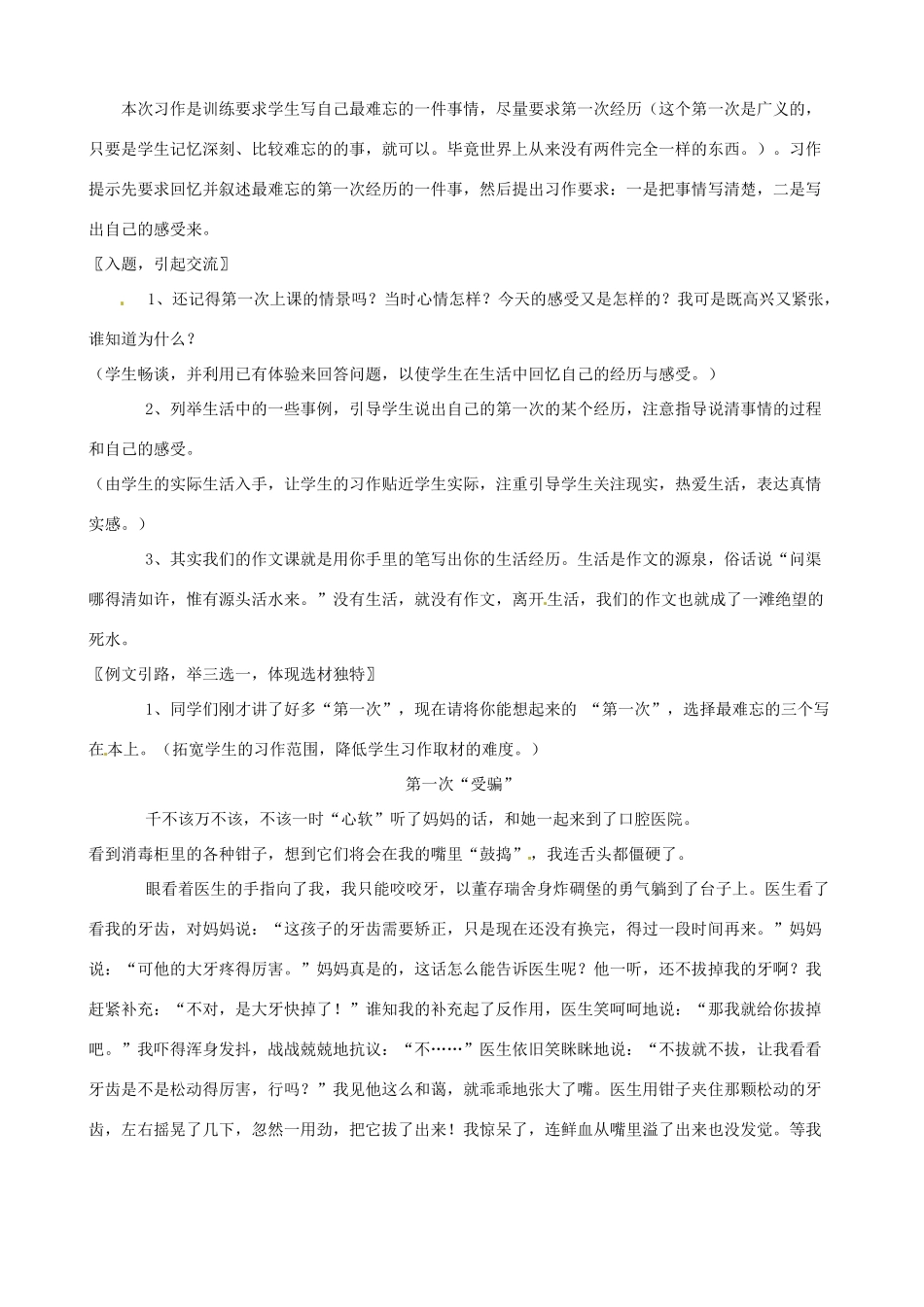 本次习作是训练要求学生写自己最难忘的一件事情，尽量要求第一次经历（这个第一次是广义的，只要是学生记忆深刻、比较难忘的的事，就可以。毕竟世界上从来没有两件完全一样的东西。）。习作提示先要求回忆并叙述最难忘的第一次经历的一件事，然后提出习作要求：一是把事情写清楚，二是写出自己的感受来。

〖入题，引起交流〗

1、还记得第一次上课的情景吗？当时心情怎样？今天的感受又是怎样的？我可是既高兴又紧张，谁知道为什么？

（学生畅谈，并利用已有体验来回答问题，以使学生在生活中回忆自己的经历与感受。）

2、列举生活中的一些事例，引导学生说出自己的第一次的某个经历，注意指导说清事情的过程和自己的感受。

（由学生的实际生活入手，让学生的习作贴近学生实际，注重引导学生关注现实，热爱生活，表达真情实感。）

3、其实我们的作文课就是用你手里的笔写出你的生活经历。生活是作文的源泉，俗话说“问渠哪得清如许，惟有源头活水来。”没有生活，就没有作文，离开生活，我们的作文也就成了一滩绝望的死水。

〖例文引路，举三选一，体现选材独特〗

1、同学们刚才讲了好多“第一次”，现在请将你能想起来的 “第一次”，选择最难忘的三个写在本上。（拓宽学生的习作范围，降低学生习作取材的难度。）

第一次“受骗”

千不该万不该，不该一时“心软”听了妈妈的话，和她一起来到了口腔医院。

看到消毒柜里的各种钳子，想到它们将会在我的嘴里“鼓捣”，我连舌头都僵硬了。

眼看着医生的手指向了我，我只能咬咬牙，以董存瑞舍身炸碉堡的勇气躺到了台子上。医生看了看我的牙齿，对妈妈说：“这孩子的牙齿需要矫正，只是现在还没有换完，得过一段时间再来。”妈妈说：“可他的大牙疼得厉害。”妈妈真是的，这话怎么能告诉医生呢？他一听，还不拔掉我的牙啊？我赶紧补充：“不对，是大牙快掉了！”谁知我的补充起了反作用，医生笑呵呵地说：“那我就给你拔掉吧。”我吓得浑身发抖，战战兢兢地抗议：“不……”医生依旧笑眯眯地说：“不拔就不拔，让我看看牙齿是不是松动得厉害，行吗？”我见他这么和蔼，就乖乖地张大了嘴。医生用钳子夹住那颗松动的牙齿，左右摇晃了几下，忽然一用劲，把它拔了出来！我惊呆了，连鲜血从嘴里溢了出来也没发觉。等我